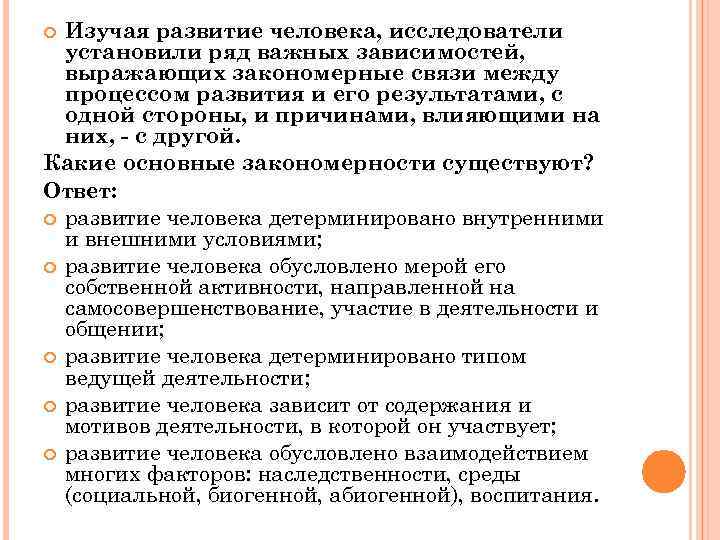 Изучая развитие человека, исследователи установили ряд важных зависимостей, выражающих закономерные связи между процессом развития и его результатами, с одной стороны, и причинами, влияющими на них, - с другой.

Какие основные закономерности существуют?

Ответ:

развитие человека детерминировано внутренними и внешними условиями;

развитие человека обусловлено мерой его собственной активности, направленной на самосовершенствование, участие в деятельности и общении;

развитие человека детерминировано типом ведущей деятельности;

развитие человека зависит от содержания и мотивов деятельности, в которой он участвует;

развитие человека обусловлено взаимодействием многих факторов: наследственности, среды (социальной, биогенной, абиогенной), воспитания.